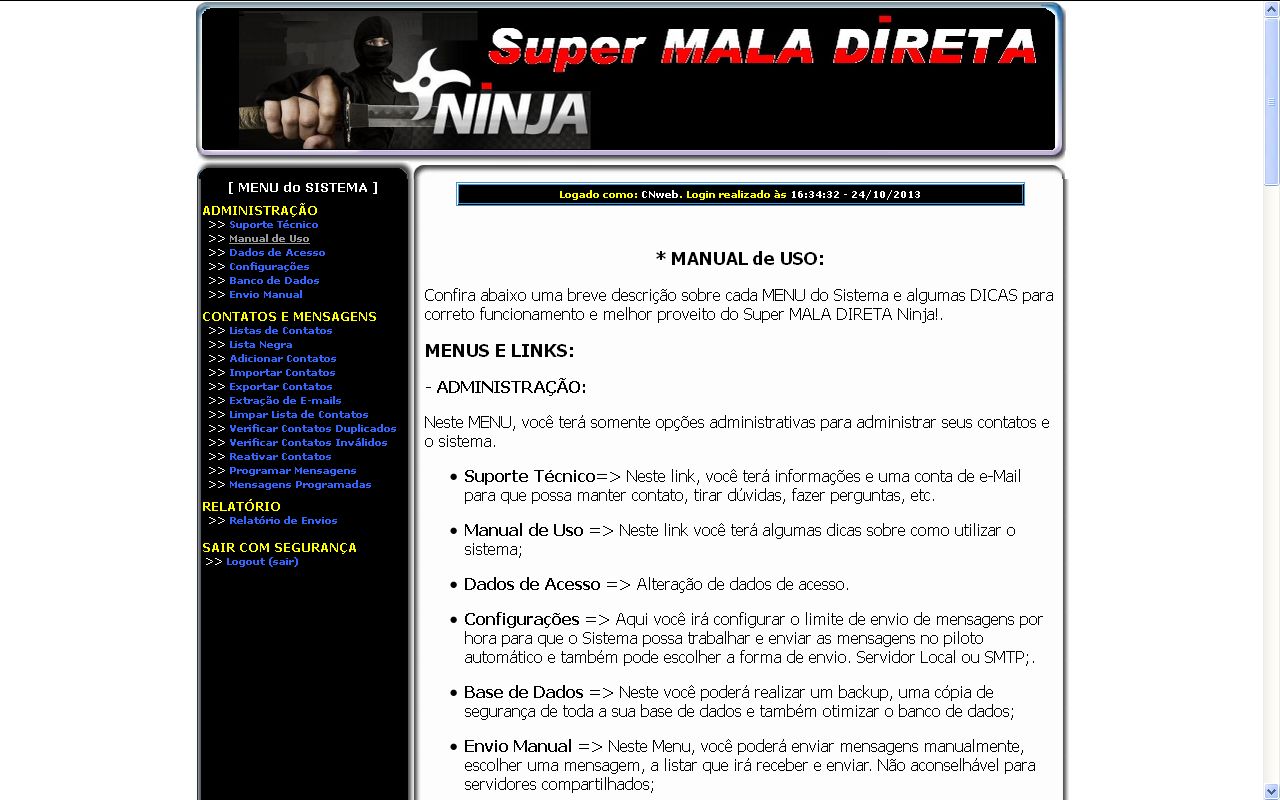 Super MALA DIRETA
NINJA

[ MENU do SISTEMA ]
ADMINISTRAÇÃO
>> Suporte Técnico
>> Manual de Uso
>> Dados de Acesso
>> Configurações
>> Banco de Dados
>> Envio Manual
CONTATOS E MENSAGENS
>> Listas de Contatos
>> Lista Negra
>> Adicionar Contatos
>> Importar Contatos
>> Exportar Contatos
>> Extração de E-mails
>> Limpar Lista de Contatos
>> Verificar Contatos Duplicados
>> Verificar Contatos Inválidos
>> Reativar Contatos
>> Programar Mensagens
>> Mensagens Programadas
RELATÓRIO
>> Relatório de Envios
SAIR COM SEGURANÇA
>> Logout (sair)

Logado como: CNweb. Login realizado às 16:34:32 - 24/10/2013

* MANUAL de USO:

Confira abaixo uma breve descrição sobre cada MENU do Sistema e algumas DICAS para correto funcionamento e melhor proveito do Super MALA DIRETA Ninja!.

MENUS E LINKS:

- ADMINISTRAÇÃO:

Neste MENU, você terá somente opções administrativas para administrar seus contatos e o sistema.

• Suporte Técnico=> Neste link, você terá informações e uma conta de e-Mail para que possa manter contato, tirar dúvidas, fazer perguntas, etc.

• Manual de Uso => Neste link você terá algumas dicas sobre como utilizar o sistema;

• Dados de Acesso => Alteração de dados de acesso.

• Configurações => Aqui você irá configurar o limite de envio de mensagens por hora para que o Sistema possa trabalhar e enviar as mensagens no piloto automático e também pode escolher a forma de envio. Servidor Local ou SMTP;.

• Base de Dados => Neste você poderá realizar um backup, uma cópia de segurança de toda a sua base de dados e também otimizar o banco de dados;

• Envio Manual => Neste Menu, você poderá enviar mensagens manualmente, escolher uma mensagem, a listar que irá receber e enviar. Não aconselhável para servidores compartilhados;